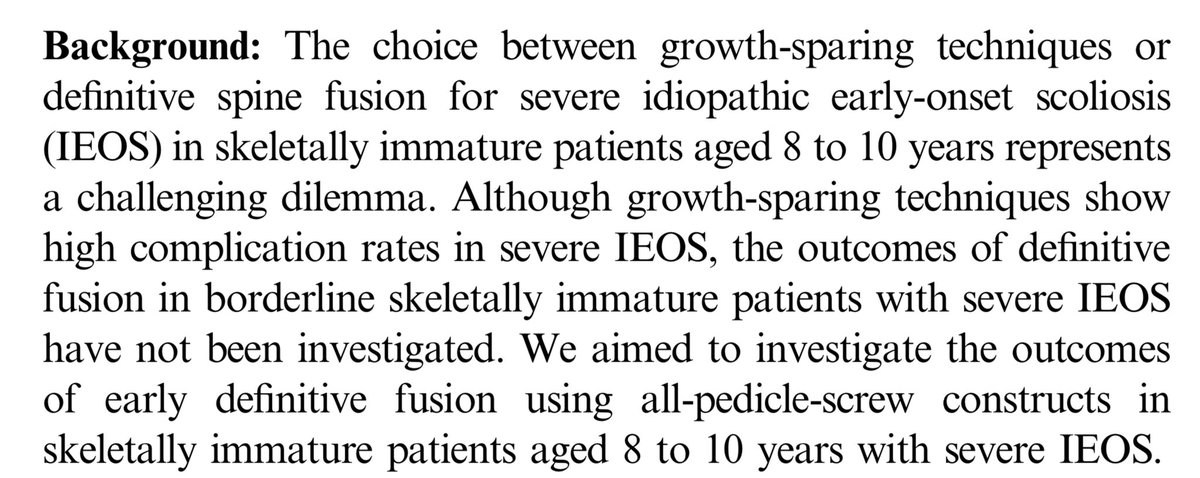 Background: The choice between growth-sparing techniques or definitive spine fusion for severe idiopathic early-onset scoliosis (IEOS) in skeletally immature patients aged 8 to 10 years represents a challenging dilemma. Although growth-sparing techniques show high complication rates in severe IEOS, the outcomes of definitive fusion in borderline skeletally immature patients with severe IEOS have not been investigated. We aimed to investigate the outcomes of early definitive fusion using all-pedicle-screw constructs in skeletally immature patients aged 8 to 10 years with severe IEOS.